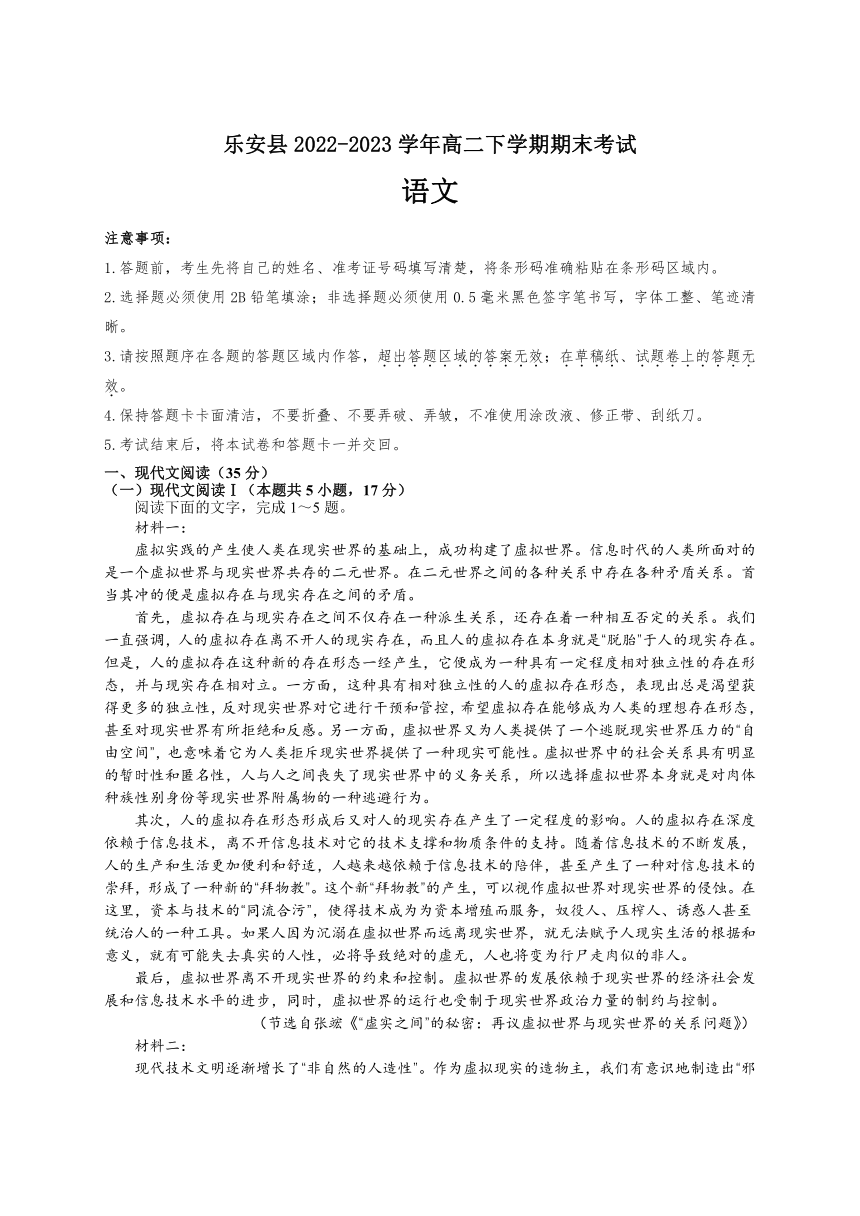 乐安县 2022-2023 学年高二下学期期末考试

语文

注意事项：

1.答题前，考生先将自己的姓名、准考证号码填写清楚，将条形码准确粘贴在条形码区域内。

2.选择题必须使用 2B 铅笔填涂；非选择题必须使用 0.5 毫米黑色签字笔书写，字体工整、笔迹清晰。

3.请按照题序在各题的答题区域内作答，超出答题区域的答案无效；在草稿纸、试题卷上的答题无效。

4.保持答题卡卡面清洁，不要折叠、不要弄破、弄皱，不准使用涂改液、修正带、刮纸刀。

5.考试结束后，将本试卷和答题卡一并交回。

一、现代文阅读（35 分）

（一）现代文阅读Ⅰ（本题共 5 小题，17 分）

阅读下面的文字，完成 1～5 题。

材料一：

虚拟实践的产生使人类在现实世界的基础上，成功构建了虚拟世界。信息时代的人类所面对的是一个虚拟世界与现实世界共存的二元世界。在二元世界之间的各种关系中存在各种矛盾关系。首当其冲的便是虚拟存在与现实存在之间的矛盾。

首先，虚拟存在与现实存在之间不仅存在一种派生关系，还存在着一种相互否定的关系。我们一直强调，人的虚拟存在离不开人的现实存在，而且人的虚拟存在本身就是“脱胎”于人的现实存在。但是，人的虚拟存在这种新的存在形态一经产生，它便成为一种具有一定程度相对独立性的存在形态，并与现实存在相对立。一方面，这种具有相对独立性的人的虚拟存在形态，表现出总是渴望获得更多的独立性，反对现实世界对它进行干预和管控，希望虚拟存在能够成为人类的理想存在形态，甚至对现实世界有所拒绝和反感。另一方面，虚拟世界又为人类提供了一个逃脱现实世界压力的“自由空间”，也意味着它为人类拒斥现实世界提供了一种现实可能性。虚拟世界中的社会关系具有明显的暂时性和匿名性，人与人之间丧失了现实世界中的义务关系，所以选择虚拟世界本身就是对肉体种族性别身份等现实世界附属物的一种逃避行为。

其次，人的虚拟存在形态形成后又对人的现实存在产生了一定程度的影响。人的虚拟存在深度依赖于信息技术，离不开信息技术对它的技术支撑和物质条件的支持。随着信息技术的不断发展，人的生产和生活更加便利和舒适，人越来越依赖于信息技术的陪伴，甚至产生了一种对信息技术的崇拜，形成了一种新的“拜物教”。这个新“拜物教”的产生，可以视作虚拟世界对现实世界的侵蚀。在这里，资本与技术的“同流合污”，使得技术成为为资本增殖而服务，奴役人、压榨人、诱惑人甚至统治人的一种工具。如果人因为沉溺在虚拟世界而远离现实世界，就无法赋予人现实生活的根据和意义，就有可能失去真实的人性，必将导致绝对的虚无，人也将变为行尸走肉似的非人。

最后，虚拟世界离不开现实世界的约束和控制。虚拟世界的发展依赖于现实世界的经济社会发展和信息技术水平的进步，同时，虚拟世界的运行也受制于现实世界政治力量的制约与控制。

（节选自张竑《“虚实之间”的秘密：再议虚拟世界与现实世界的关系问题》）

材料二：

现代技术文明逐渐增长了“非自然的人造性”。作为虚拟现实的造物主，我们有意识地制造出“邪